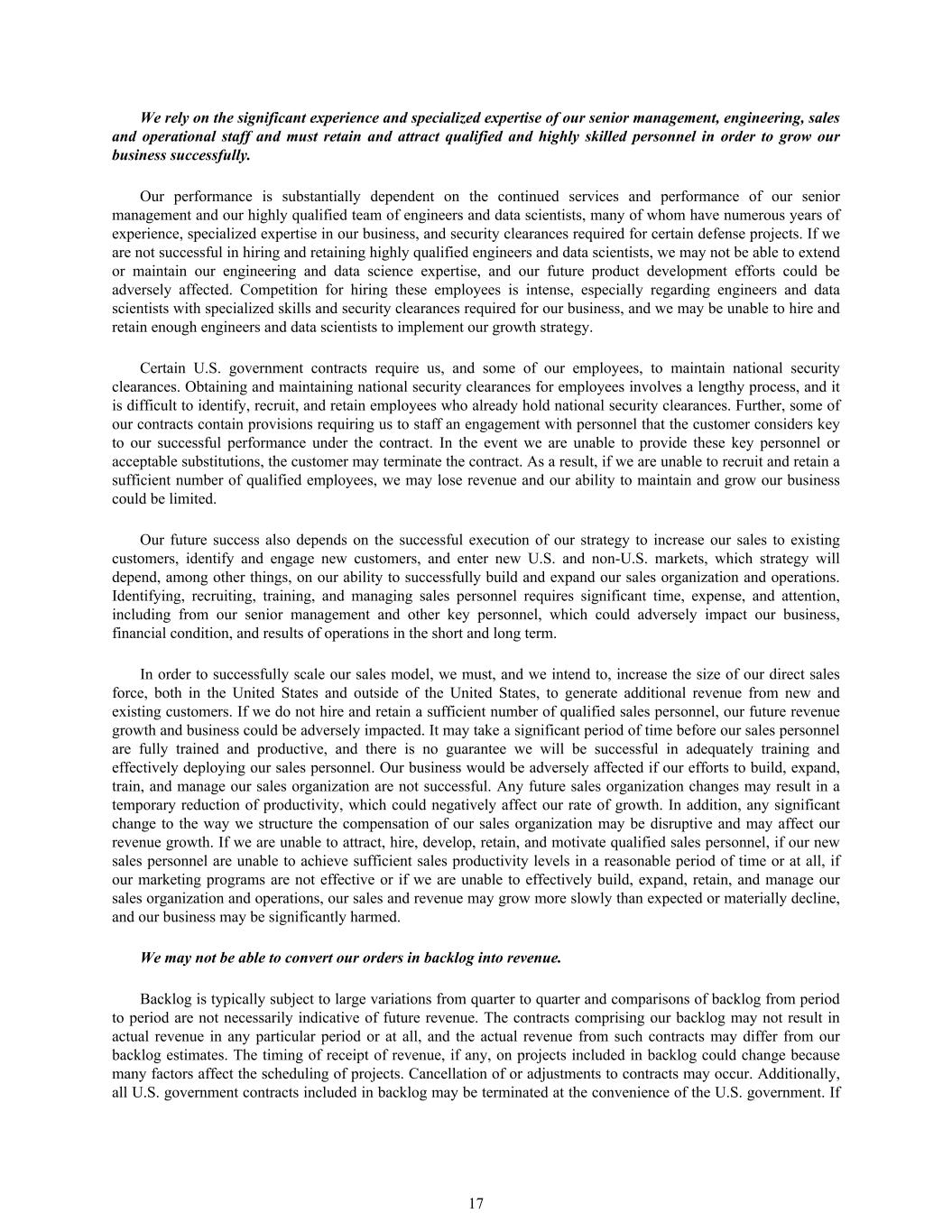 We rely on the significant experience and specialized expertise of our senior management, engineering, sales and operational staff and must retain and attract qualified and highly skilled personnel in order to grow our business successfully.

Our performance is substantially dependent on the continued services and performance of our senior management and our highly qualified team of engineers and data scientists, many of whom have numerous years of experience, specialized expertise in our business, and security clearances required for certain defense projects. If we are not successful in hiring and retaining highly qualified engineers and data scientists, we may not be able to extend or maintain our engineering and data science expertise, and our future product development efforts could be adversely affected. Competition for hiring these employees is intense, especially regarding engineers and data scientists with specialized skills and security clearances required for our business, and we may be unable to hire and retain enough engineers and data scientists to implement our growth strategy.

Certain U.S. government contracts require us, and some of our employees, to maintain national security clearances. Obtaining and maintaining national security clearances for employees involves a lengthy process, and it is difficult to identify, recruit, and retain employees who already hold national security clearances. Further, some of our contracts contain provisions requiring us to staff an engagement with personnel that the customer considers key to our successful performance under the contract. In the event we are unable to provide these key personnel or acceptable substitutions, the customer may terminate the contract. As a result, if we are unable to recruit and retain a sufficient number of qualified employees, we may lose revenue and our ability to maintain and grow our business could be limited.

Our future success also depends on the successful execution of our strategy to increase our sales to existing customers, identify and engage new customers, and enter new U.S. and non-U.S. markets, which strategy will depend, among other things, on our ability to successfully build and expand our sales organization and operations. Identifying, recruiting, training, and managing sales personnel requires significant time, expense, and attention, including from our senior management and other key personnel, which could adversely impact our business, financial condition, and results of operations in the short and long term.

In order to successfully scale our sales model, we must, and we intend to, increase the size of our direct sales force, both in the United States and outside of the United States, to generate additional revenue from new and existing customers. If we do not hire and retain a sufficient number of qualified sales personnel, our future revenue growth and business could be adversely impacted. It may take a significant period of time before our sales personnel are fully trained and productive, and there is no guarantee we will be successful in adequately training and effectively deploying our sales personnel. Our business would be adversely affected if our efforts to build, expand, train, and manage our sales organization are not successful. Any future sales organization changes may result in a temporary reduction of productivity, which could negatively affect our rate of growth. In addition, any significant change to the way we structure the compensation of our sales organization may be disruptive and may affect our revenue growth. If we are unable to attract, hire, develop, retain, and motivate qualified sales personnel, if our new sales personnel are unable to achieve sufficient sales productivity levels in a reasonable period of time or at all, if our marketing programs are not effective or if we are unable to effectively build, expand, retain, and manage our sales organization and operations, our sales and revenue may grow more slowly than expected or materially decline, and our business may be significantly harmed.

We may not be able to convert our orders in backlog into revenue.

Backlog is typically subject to large variations from quarter to quarter and comparisons of backlog from period to period are not necessarily indicative of future revenue. The contracts comprising our backlog may not result in actual revenue in any particular period or at all, and the actual revenue from such contracts may differ from our backlog estimates. The timing of receipt of revenue, if any, on projects included in backlog could change because many factors affect the scheduling of projects. Cancellation of or adjustments to contracts may occur. Additionally, all U.S. government contracts included in backlog may be terminated at the convenience of the U.S. government. If

17